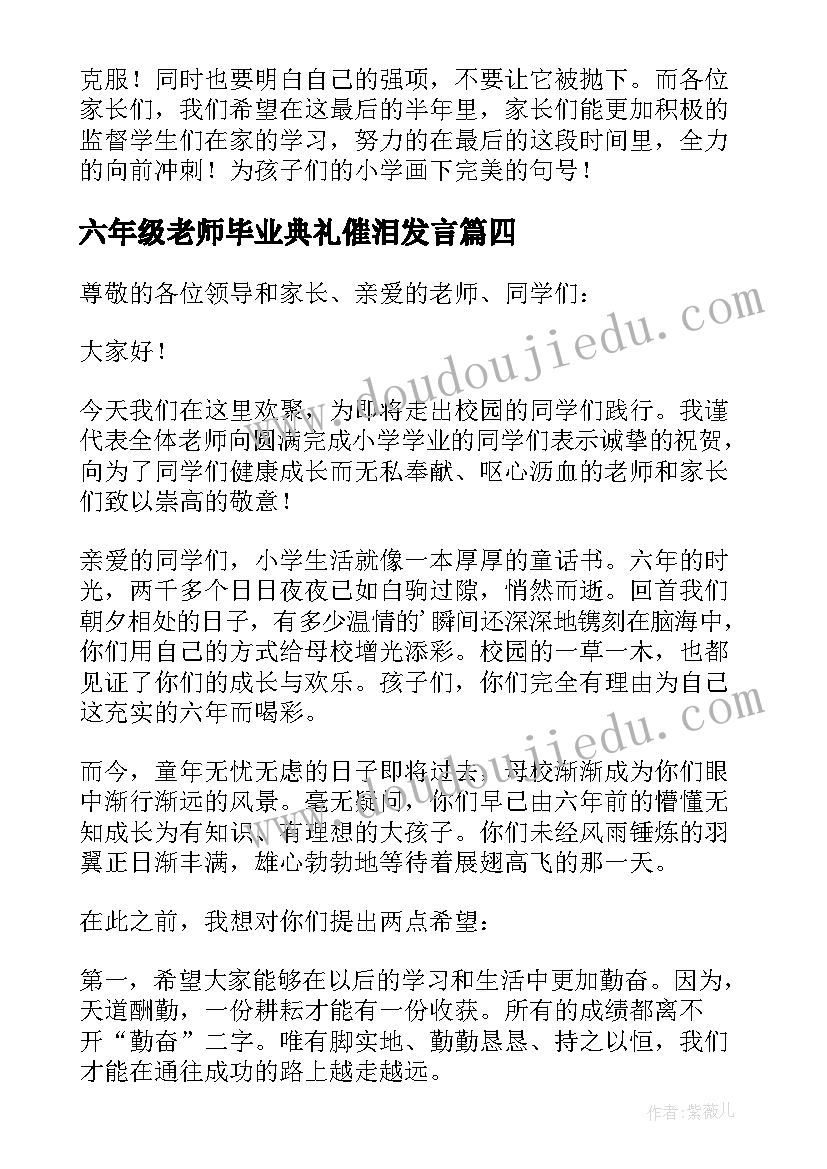 克服！同时也要明白自己的强项，不要让它被抛下。而各位家长们，我们希望在这最后的半年里，家长们能更加积极的监督学生们在家的学习，努力的在最后的这段时间里，全力的向前冲刺！为孩子们的小学画下完美的句号！

六年级老师毕业典礼催泪发言篇四

尊敬的各位领导和家长、亲爱的老师、同学们：

大家好！

今天我们在这里欢聚，为即将走出校园的同学们践行。我谨代表全体老师向圆满完成小学学业的同学们表示诚挚的祝贺，向为了同学们健康成长而无私奉献、呕心沥血的老师和家长们致以崇高的敬意！

亲爱的同学们，小学生活就像一本厚厚的童话书。六年的时光，两千多个日日夜夜已如白驹过隙，悄然而逝。回首我们朝夕相处的日子，有多少温情的'瞬间还深深地镌刻在脑海中，你们用自己的方式给母校增光添彩。校园的一草一木，也都见证了你们的成长与欢乐。孩子们，你们完全有理由为自己这充实的六年而喝彩。

而今，童年无忧无虑的日子即将过去，母校渐渐成为你们眼中渐行渐远的风景。毫无疑问，你们早已由六年前的懵懂无知成长为有知识、有理想的大孩子。你们未经风雨锤炼的羽翼正日渐丰满，雄心勃勃地等待着展翅高飞的那一天。

在此之前，我想对你们提出两点希望：

第一，希望大家能够在以后的学习和生活中更加勤奋。因为，天道酬勤，一份耕耘才能有一份收获。所有的成绩都离不开“勤奋”二字。唯有脚实地、勤勤恳恳、持之以恒，我们才能在通往成功的路上越走越远。

www.doudoujiedu.com

www.doudoujiedu.com

作者：紫薇儿